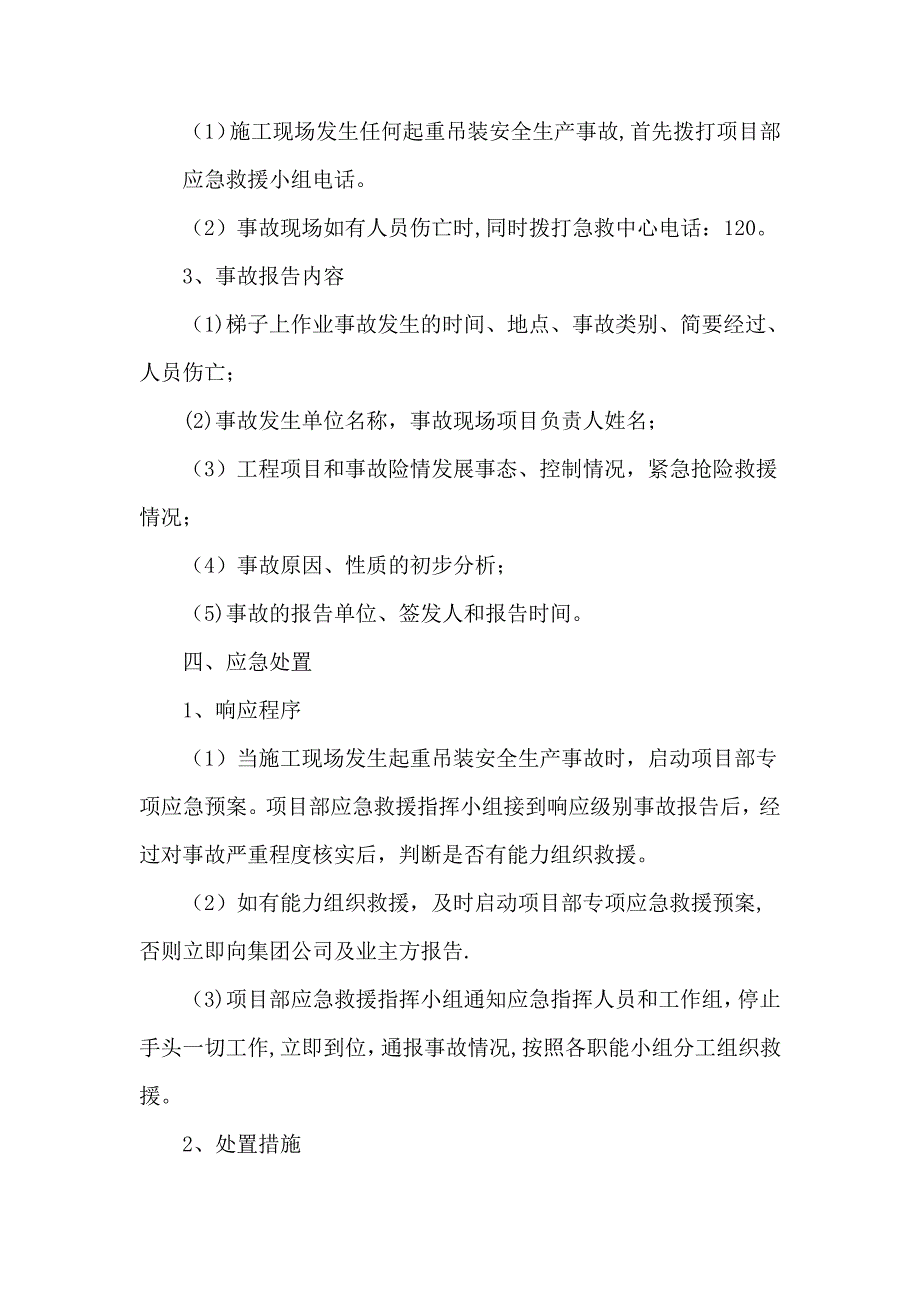 （1）施工现场发生任何起重吊装安全生产事故,首先拨打项目部应急救援小组电话。

（2）事故现场如有人员伤亡时,同时拨打急救中心电话：120。

3、事故报告内容

（1)梯子上作业事故发生的时间、地点、事故类别、简要经过、人员伤亡；

⑵事故发生单位名称，事故现场项目负责人姓名；

（3）工程项目和事故险情发展事态、控制情况，紧急抢险救援情况；

（4）事故原因、性质的初步分析；

（5)事故的报告单位、签发人和报告时间。

四、应急处置

1、响应程序

（1）当施工现场发生起重吊装安全生产事故时，启动项目部专项应急预案。项目部应急救援指挥小组接到响应级别事故报告后，经过对事故严重程度核实后，判断是否有能力组织救援。

（2）如有能力组织救援，及时启动项目部专项应急救援预案,否则立即向集团公司及业主方报告.

（3)项目部应急救援指挥小组通知应急指挥人员和工作组,停止手头一切工作,立即到位,通报事故情况,按照各职能小组分工组织救援。

2、处置措施